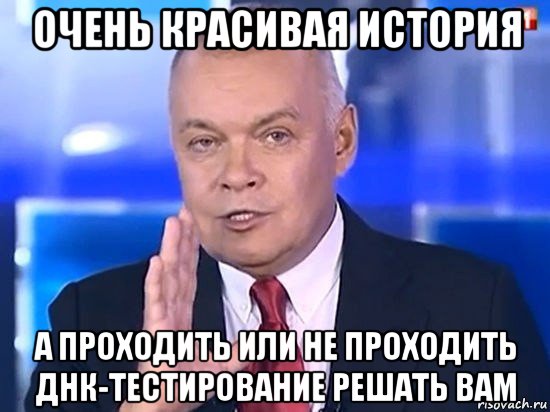 ОЧЕНЬ КРАСИВАЯ ИСТОРИЯ

А ПРОХОДИТЬ ИЛИ НЕ ПРОХОДИТЬ ДНК-ТЕСТИРОВАНИЕ РЕШАТЬ ВАМ

risovach.ru